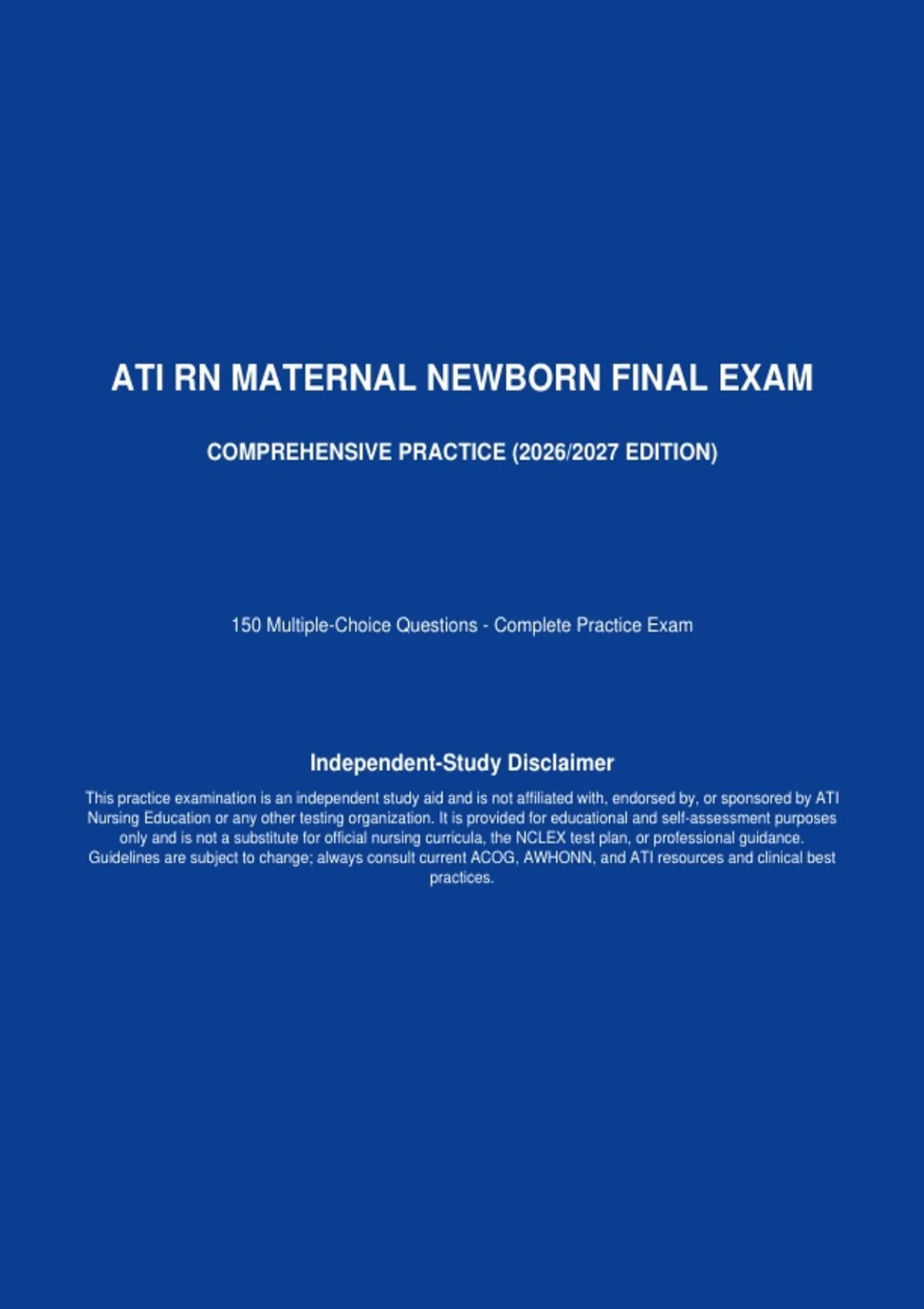 ATI RN MATERNAL NEWBORN FINAL EXAM

COMPREHENSIVE PRACTICE (2026/2027 EDITION)

150 Multiple-Choice Questions - Complete Practice Exam

Independent-Study Disclaimer

This practice examination is an independent study aid and is not affiliated with, endorsed by, or sponsored by ATI Nursing Education or any other testing organization. It is provided for educational and self-assessment purposes only and is not a substitute for official nursing curricula, the NCLEX test plan, or professional guidance. Guidelines are subject to change; always consult current ACOG, AWHONN, and ATI resources and clinical best practices.